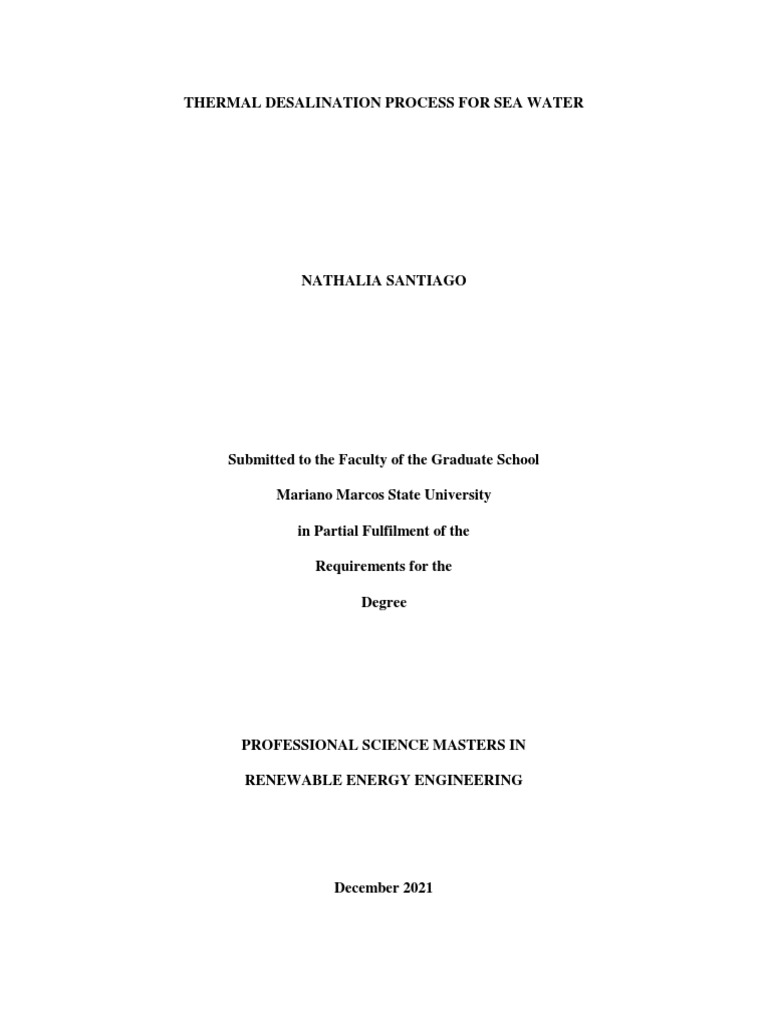 THERMAL DESALINATION PROCESS FOR SEA WATER

NATHALIA SANTIAGO

Submitted to the Faculty of the Graduate School

Mariano Marcos State University

in Partial Fulfilment of the

Requirements for the

Degree

PROFESSIONAL SCIENCE MASTERS IN

RENEWABLE ENERGY ENGINEERING

December 2021